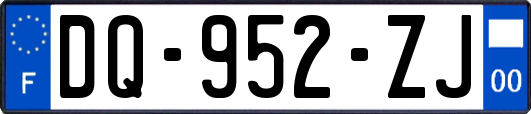 F
DQ-952-ZJ
00